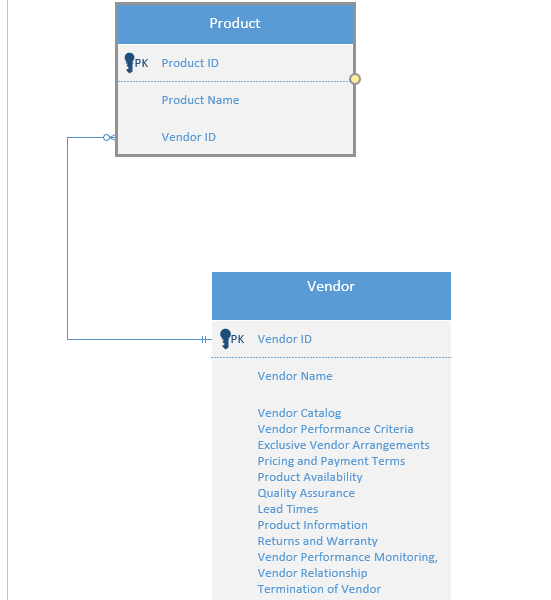 Product

PK Product ID

Product Name

Vendor ID

Vendor

PK Vendor ID

Vendor Name

Vendor Catalog
Vendor Performance Criteria
Exclusive Vendor Arrangements
Pricing and Payment Terms
Product Availability
Quality Assurance
Lead Times
Product Information
Returns and Warranty
Vendor Performance Monitoring,
Vendor Relationship
Termination of Vendor